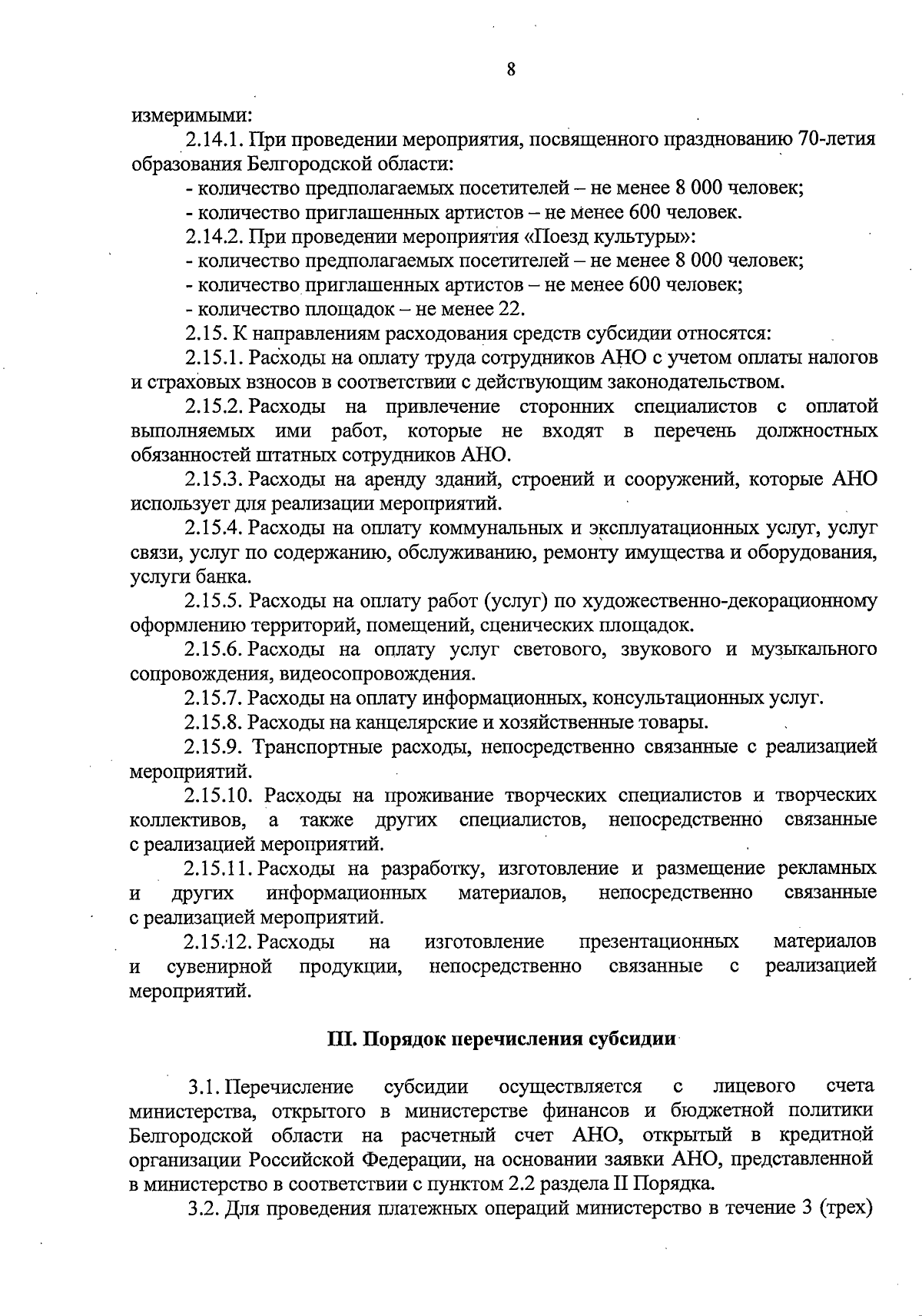 8

измеримыми:

2.14.1. При проведении мероприятия, посвященного празднованию 70-летия образования Белгородской области:

- количество предполагаемых посетителей – не менее 8 000 человек;

- количество приглашенных артистов – не менее 600 человек.

2.14.2. При проведении мероприятия «Поезд культуры»:

- количество предполагаемых посетителей – не менее 8 000 человек;

- количество приглашенных артистов – не менее 600 человек;

- количество площадок – не менее 22.

2.15. К направлениям расходования средств субсидии относятся:

2.15.1. Расходы на оплату труда сотрудников АНО с учетом оплаты налогов и страховых взносов в соответствии с действующим законодательством.

2.15.2. Расходы на привлечение сторонних специалистов с оплатой выполняемых ими работ, которые не входят в перечень должностных обязанностей штатных сотрудников АНО.

2.15.3. Расходы на аренду зданий, строений и сооружений, которые АНО использует для реализации мероприятий.

2.15.4. Расходы на оплату коммунальных и эксплуатационных услуг, услуг связи, услуг по содержанию, обслуживанию, ремонту имущества и оборудования, услуги банка.

2.15.5. Расходы на оплату работ (услуг) по художественно-декорационному оформлению территорий, помещений, сценических площадок.

2.15.6. Расходы на оплату услуг светового, звукового и музыкального сопровождения, видеосопровождения.

2.15.7. Расходы на оплату информационных, консультационных услуг.

2.15.8. Расходы на канцелярские и хозяйственные товары.

2.15.9. Транспортные расходы, непосредственно связанные с реализацией мероприятий.

2.15.10. Расходы на проживание творческих специалистов и творческих коллективов, а также других специалистов, непосредственно связанные с реализацией мероприятий.

2.15.11. Расходы на разработку, изготовление и размещение рекламных и других информационных материалов, непосредственно связанные с реализацией мероприятий.

2.15.12. Расходы на изготовление презентационных материалов и сувенирной продукции, непосредственно связанные с реализацией мероприятий.

III. Порядок перечисления субсидии

3.1. Перечисление субсидии осуществляется с лицевого счета министерства, открытого в министерстве финансов и бюджетной политики Белгородской области на расчетный счет АНО, открытый в кредитной организации Российской Федерации, на основании заявки АНО, представленной в министерство в соответствии с пунктом 2.2 раздела II Порядка.

3.2. Для проведения платежных операций министерство в течение 3 (трех)